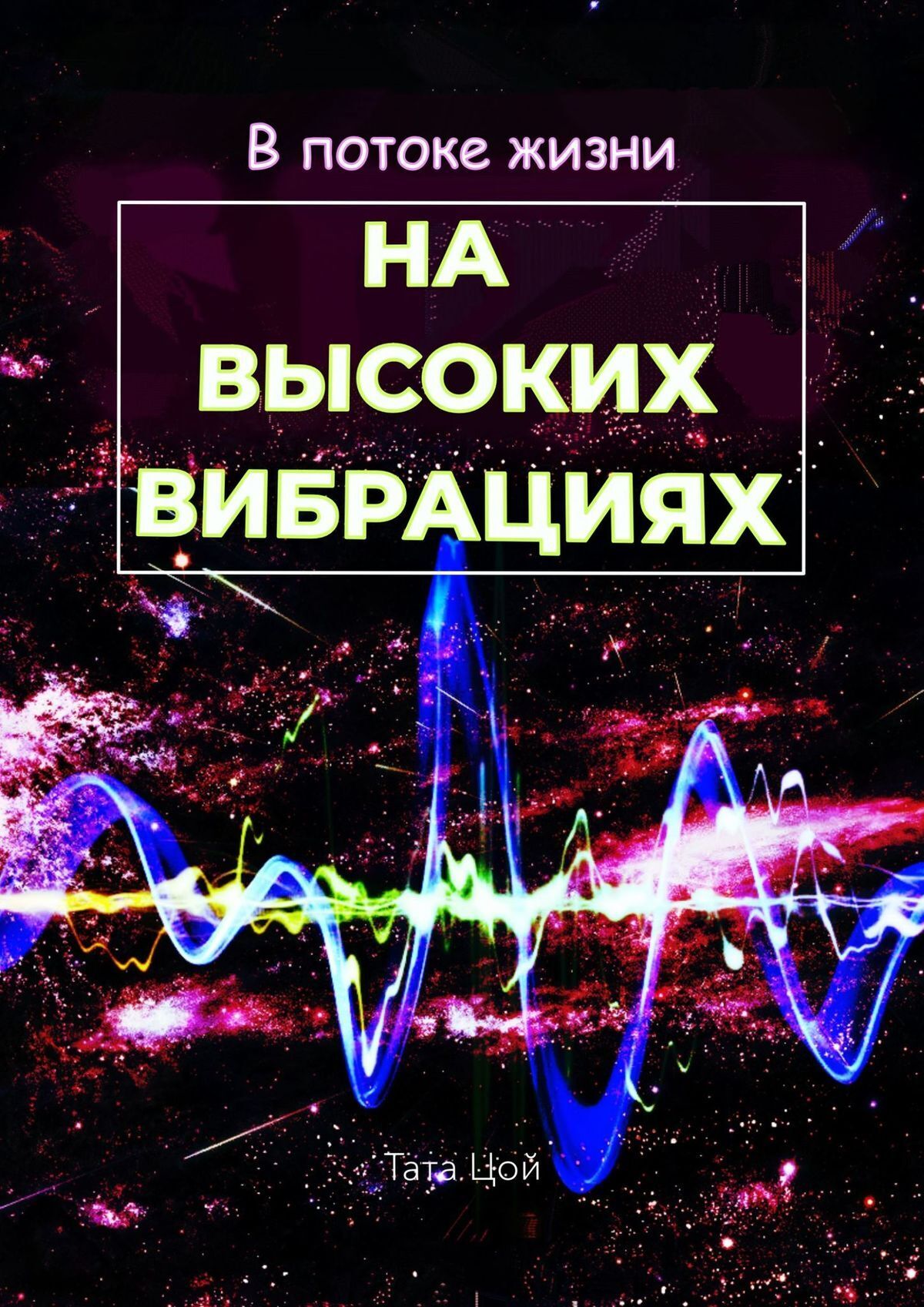 В потоке жизни

НА ВЫСОКИХ ВИБРАЦИЯХ

Тата Цой